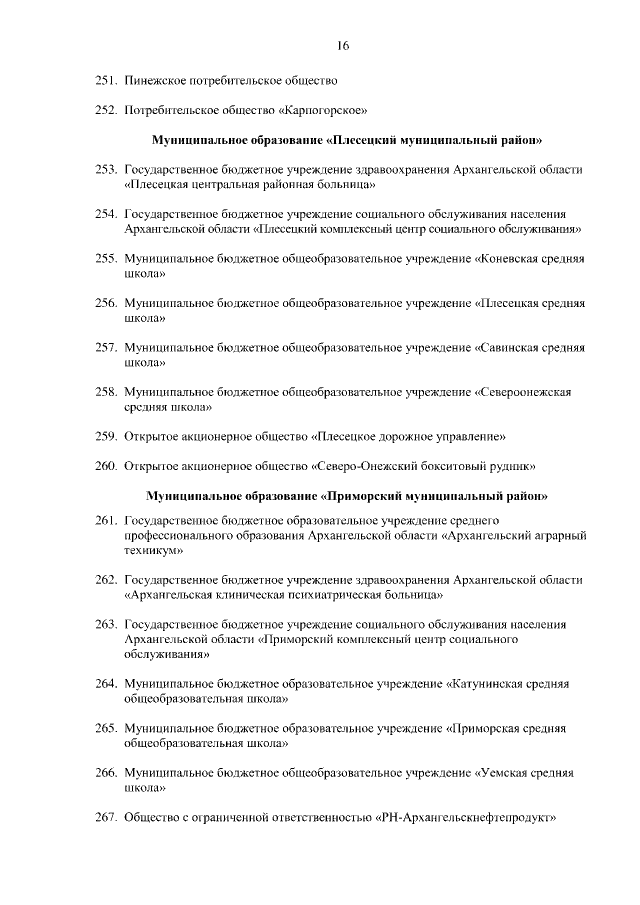 16

251. Пинежское потребительское общество

252. Потребительское общество «Карпогорское»

Муниципальное образование «Плесецкий муниципальный район»

253. Государственное бюджетное учреждение здравоохранения Архангельской области «Плесецкая центральная районная больница»

254. Государственное бюджетное учреждение социального обслуживания населения Архангельской области «Плесецкий комплексный центр социального обслуживания»

255. Муниципальное бюджетное общеобразовательное учреждение «Коневская средняя школа»

256. Муниципальное бюджетное общеобразовательное учреждение «Плесецкая средняя школа»

257. Муниципальное бюджетное общеобразовательное учреждение «Савинская средняя школа»

258. Муниципальное бюджетное общеобразовательное учреждение «Североонежская средняя школа»

259. Открытое акционерное общество «Плесецкое дорожное управление»

260. Открытое акционерное общество «Северо-Онежский бокситовый рудник»

Муниципальное образование «Приморский муниципальный район»

261. Государственное бюджетное образовательное учреждение среднего профессионального образования Архангельской области «Архангельский аграрный техникум»

262. Государственное бюджетное учреждение здравоохранения Архангельской области «Архангельская клиническая психиатрическая больница»

263. Государственное бюджетное учреждение социального обслуживания населения Архангельской области «Приморский комплексный центр социального обслуживания»

264. Муниципальное бюджетное образовательное учреждение «Катунинская средняя общеобразовательная школа»

265. Муниципальное бюджетное образовательное учреждение «Приморская средняя общеобразовательная школа»

266. Муниципальное бюджетное общеобразовательное учреждение «Уемская средняя школа»

267. Общество с ограниченной ответственностью «РН-Архангельскнефтепродукт»